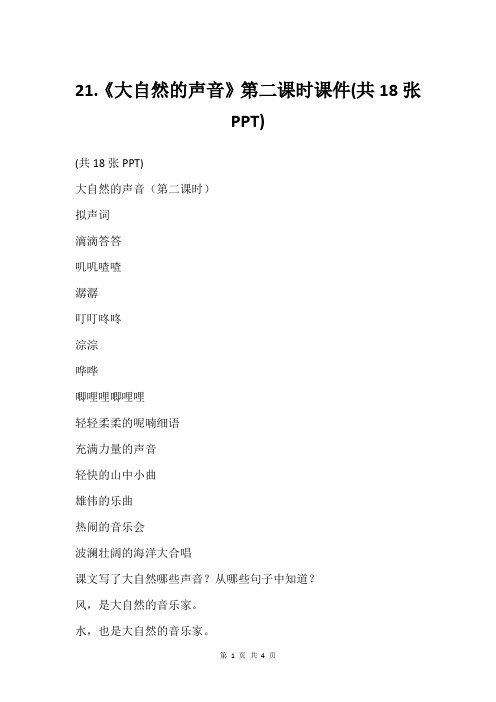 21.《大自然的声音》第二课时课件(共 18 张 PPT)

(共 18 张 PPT)

大自然的声音（第二课时）

拟声词

滴滴答答

叽叽喳喳

潺潺

叮叮咚咚

淙淙

哗哗

唧哩哩唧哩哩

轻轻柔柔的呢喃细语

充满力量的声音

轻快的山中小曲

雄伟的乐曲

热闹的音乐会

波澜壮阔的海洋大合唱

课文写了大自然哪些声音？从哪些句子中知道？

风，是大自然的音乐家。

水，也是大自然的音乐家。

第 1 页 共 4 页